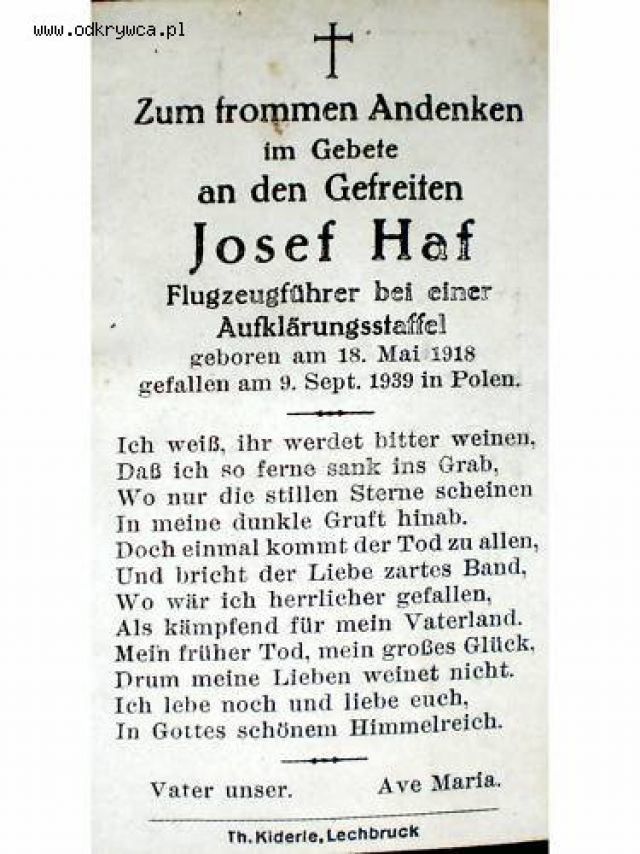 www.odkrywca.pl

Zum frommen Andenken
im Gebete
an den Gefreiten
Josef Haf
Flugzeugführer bei einer
Aufklärungsstaffel
geboren am 18. Mai 1918
gefallen am 9. Sept. 1939 in Polen.

Ich weiß, ihr werdet bitter weinen,
Daß ich so ferne sank ins Grab,
Wo nur die stillen Sterne scheinen
In meine dunkle Gruft hinab.
Doch einmal kommt der Tod zu allen,
Und bricht der Liebe zartes Band,
Wo wär ich herrlicher gefallen,
Als kämpfend für mein Vaterland.
Mein früher Tod, mein großes Glück,
Drum meine Lieben weinet nicht.
Ich lebe noch und liebe euch,
In Gottes schönem Himmelreich.

Vater unser. Ave Maria.

Th. Kiderle, Lechbruck